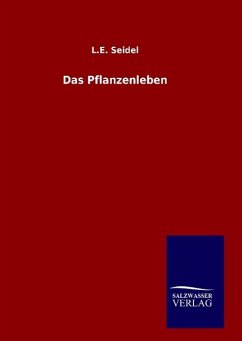 L.E. Seidel

Das Pflanzenleben

SALZWASSER
VERLAG